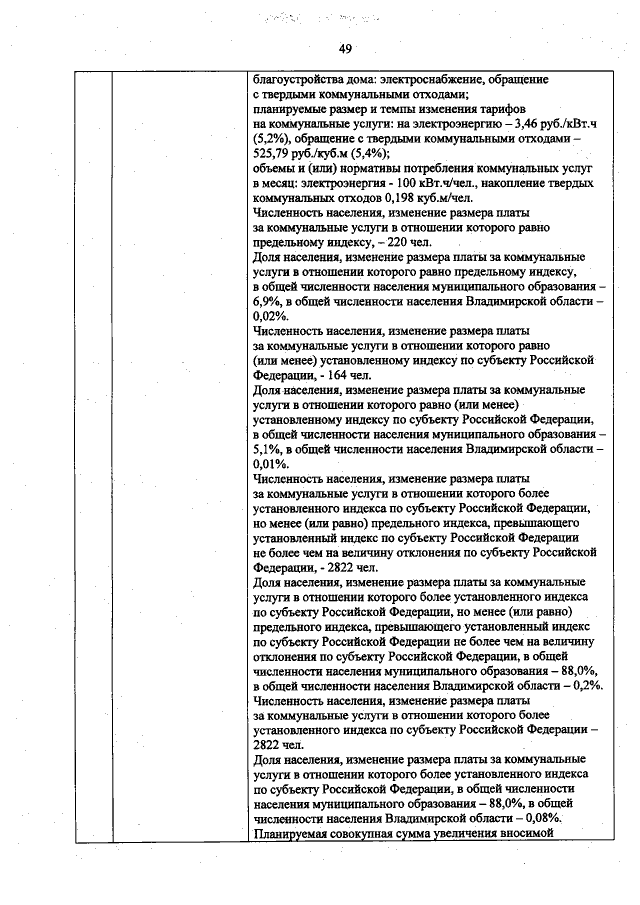 49

благоустройства дома: электроснабжение, обращение с твердыми коммунальными отходами;
планируемые размер и темпы изменения тарифов на коммунальные услуги: на электроэнергию – 3,46 руб./кВт.ч (5,2%), обращение с твердыми коммунальными отходами – 525,79 руб./куб.м (5,4%);
объемы и (или) нормативы потребления коммунальных услуг в месяц: электроэнергия - 100 кВт.ч/чел., накопление твердых коммунальных отходов 0,198 куб.м/чел.
Численность населения, изменение размера платы за коммунальные услуги в отношении которого равно предельному индексу, – 220 чел.
Доля населения, изменение размера платы за коммунальные услуги в отношении которого равно предельному индексу, в общей численности населения муниципального образования – 6,9%, в общей численности населения Владимирской области – 0,02%.
Численность населения, изменение размера платы за коммунальные услуги в отношении которого равно (или менее) установленному индексу по субъекту Российской Федерации, - 164 чел.
Доля населения, изменение размера платы за коммунальные услуги в отношении которого равно (или менее) установленному индексу по субъекту Российской Федерации, в общей численности населения муниципального образования – 5,1%, в общей численности населения Владимирской области – 0,01%.
Численность населения, изменение размера платы за коммунальные услуги в отношении которого более установленного индекса по субъекту Российской Федерации, но менее (или равно) предельного индекса, превышающего установленный индекс по субъекту Российской Федерации не более чем на величину отклонения по субъекту Российской Федерации, - 2822 чел.
Доля населения, изменение размера платы за коммунальные услуги в отношении которого более установленного индекса по субъекту Российской Федерации, но менее (или равно) предельного индекса, превышающего установленный индекс по субъекту Российской Федерации не более чем на величину отклонения по субъекту Российской Федерации, в общей численности населения муниципального образования – 88,0%, в общей численности населения Владимирской области – 0,2%.
Численность населения, изменение размера платы за коммунальные услуги в отношении которого более установленного индекса по субъекту Российской Федерации – 2822 чел.
Доля населения, изменение размера платы за коммунальные услуги в отношении которого более установленного индекса по субъекту Российской Федерации, в общей численности населения муниципального образования – 88,0%, в общей численности населения Владимирской области – 0,08%.
Планируемая совокупная сумма увеличения вносимой